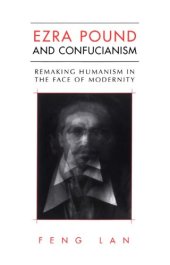 EZRA POUND
AND CONFUCIANISM

REMAKING HUMANISM IN THE FACE OF MODERNITY

FENG LAN